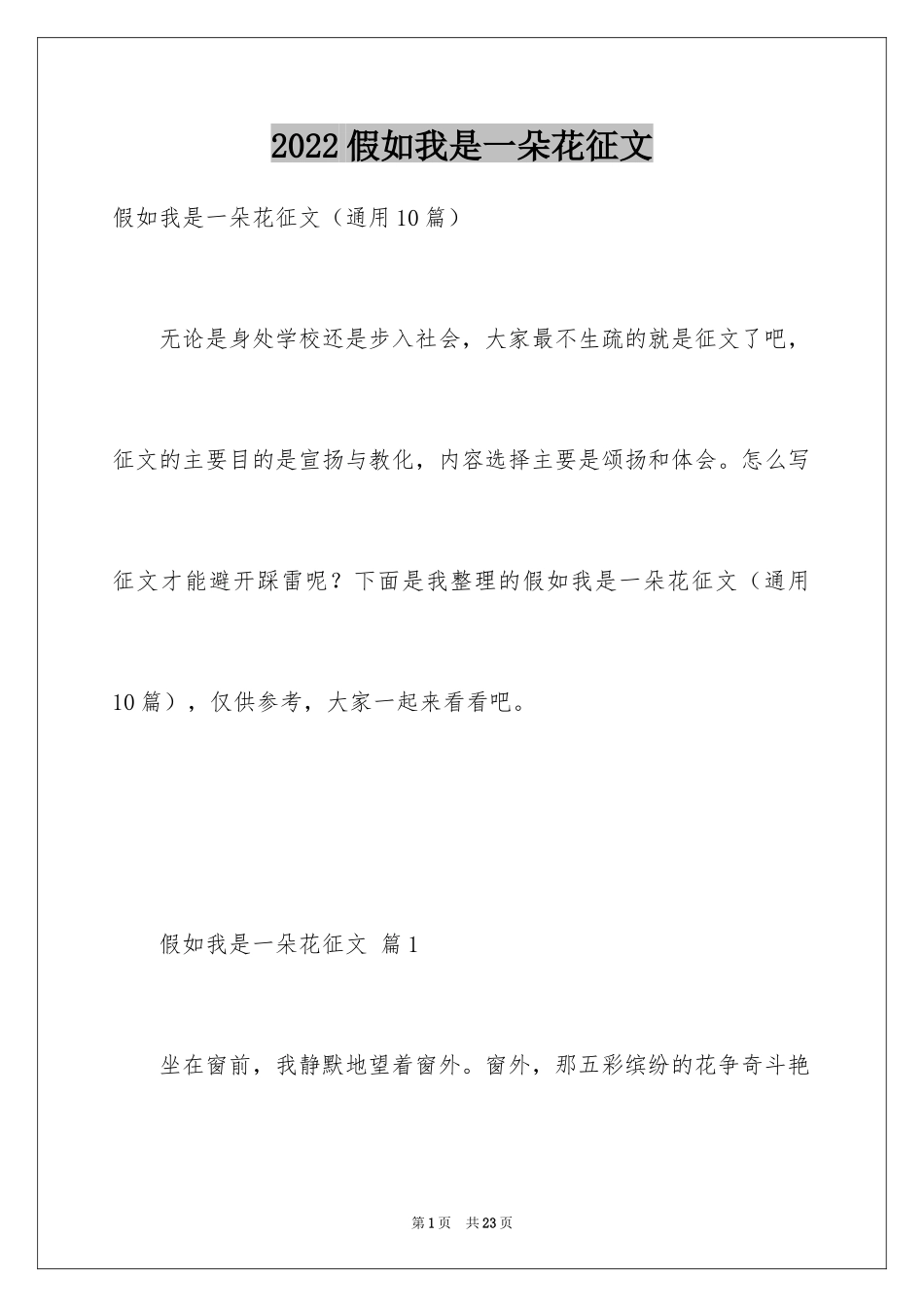 2022 假如我是一朵花征文

假如我是一朵花征文（通用 10 篇）

无论是身处学校还是步入社会，大家最不生疏的就是征文了吧，征文的主要目的是宣扬与教化，内容选择主要是颂扬和体会。怎么写征文才能避开踩雷呢？下面是我整理的假如我是一朵花征文（通用 10 篇），仅供参考，大家一起来看看吧。

假如我是一朵花征文 篇 1

坐在窗前，我静默地望着窗外。窗外，那五彩缤纷的花争奇斗艳

第 1 页 共 23 页